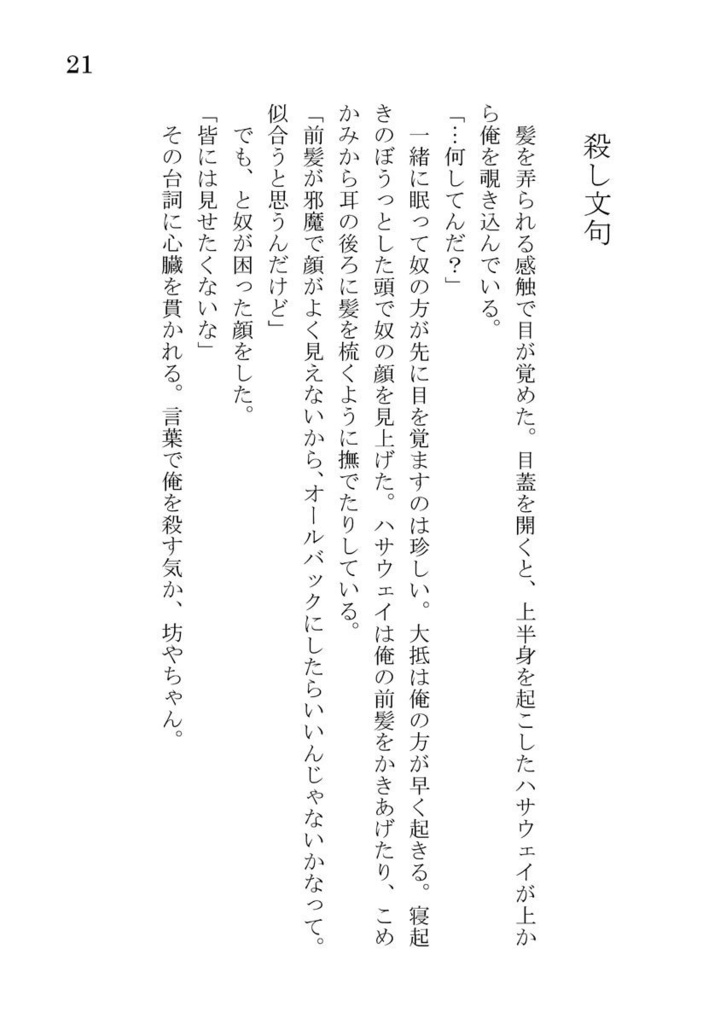 21

殺し文句

髪を弄られる感触で目が覚めた。目蓋を開くと、上半身を起こしたハサウェイが上から俺を覗き込んでいる。

「…何してんだ？」

一緒に眠って奴の方が先に目を覚ますのは珍しい。大抵は俺の方が早く起きる。寝起きのぼうっとした頭で奴の顔を見上げた。ハサウェイは俺の前髪をかきあげたり、こめかみから耳の後ろに髪を梳くように撫でたりしている。

「前髪が邪魔で顔がよく見えないから、オールバックにしたらいいんじゃないかなって。似合うと思うんだけど」

でも、と奴が困った顔をした。

「皆には見せたくないな」

その台詞に心臓を貫かれる。言葉で俺を殺す気か、坊やちゃん。